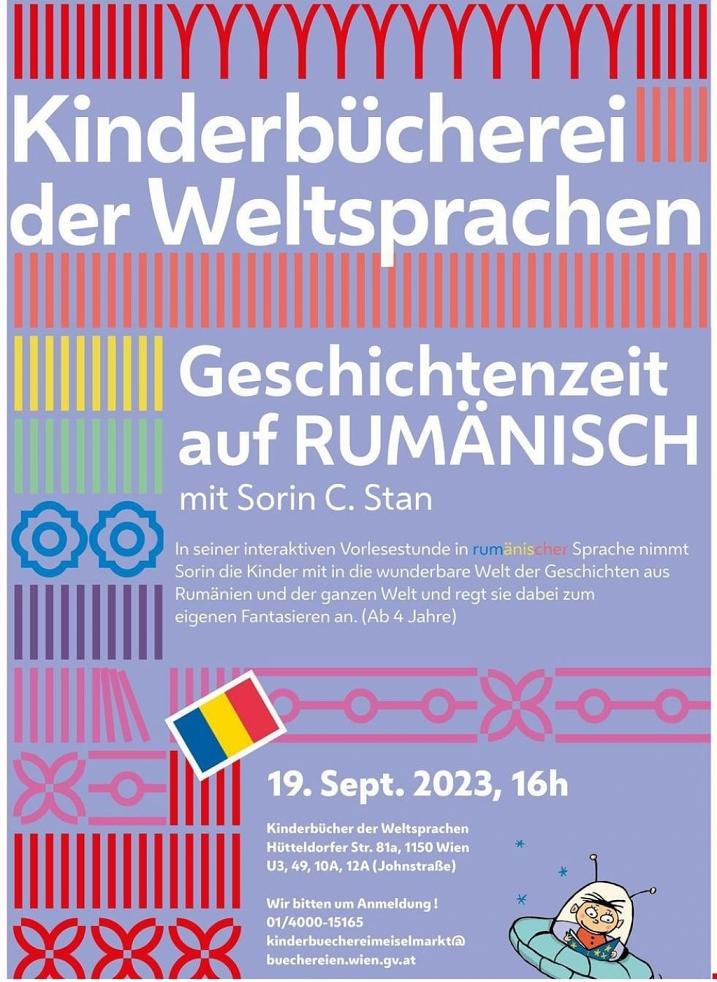 Kinderbücherei der Weltsprachen

Geschichtenzeit auf RUMÄNISCH

mit Sorin C. Stan

In seiner interaktiven Vorlesestunde in rumänischer Sprache nimmt Sorin die Kinder mit in die wunderbare Welt der Geschichten aus Rumänien und der ganzen Welt und regt sie dabei zum eigenen Fantasieren an. (Ab 4 Jahre)

19. Sept. 2023, 16h

Kinderbücher der Weltsprachen
Hütteldorfer Str. 81a, 1150 Wien
U3, 49, 10A, 12A (Johnstraße)

Wir bitten um Anmeldung !
01/4000-15165
kinderbuechereimeiselmarkt@
buechereien.wien.gv.at